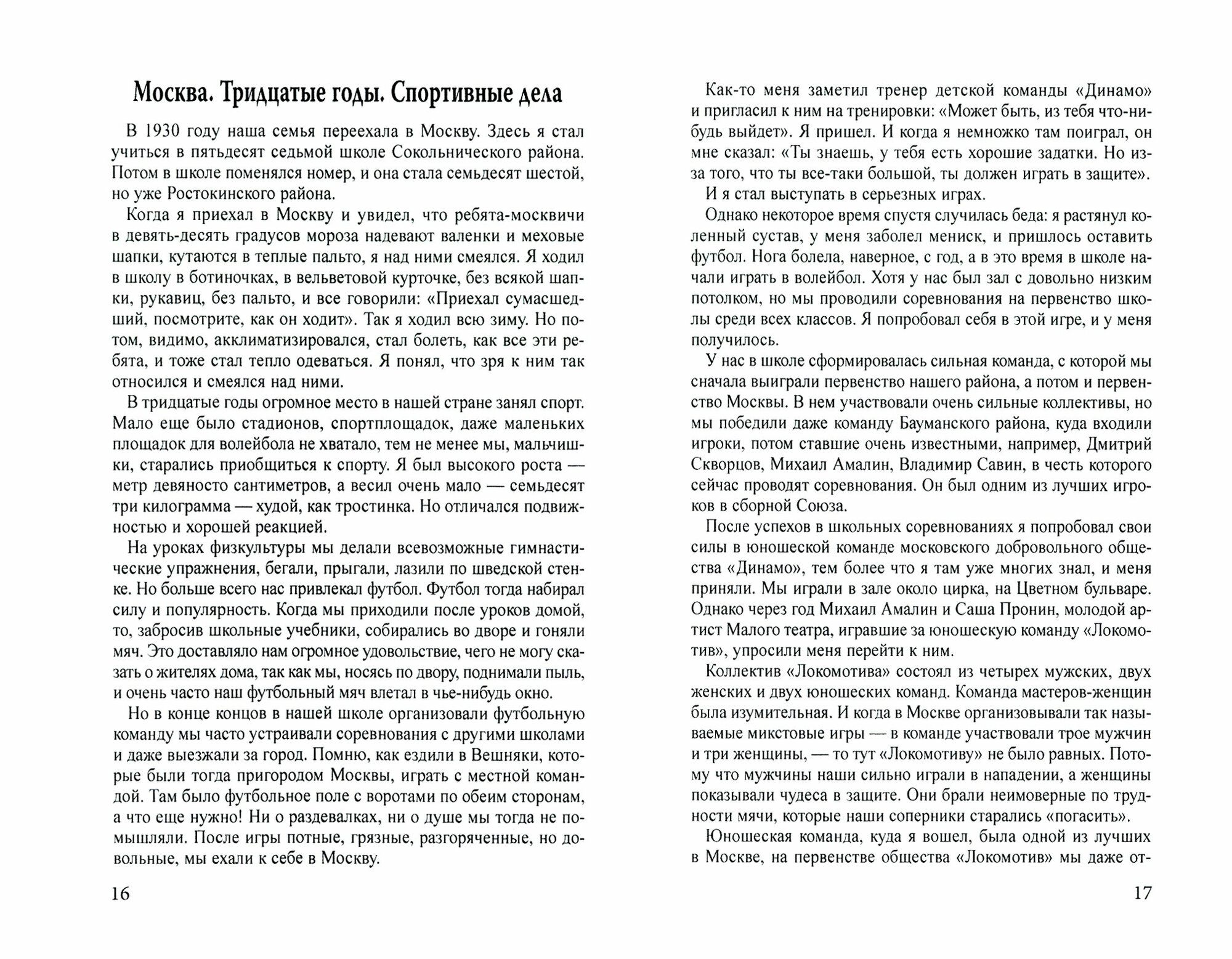 Москва. Тридцатые годы. Спортивные дела

В 1930 году наша семья переехала в Москву. Здесь я стал учиться в пятьдесят седьмой школе Сокольнического района. Потом в школе поменялся номер, и она стала семьдесят шестой, но уже Ростокинского района.

Когда я приехал в Москву и увидел, что ребята-москвичи в девять-десять градусов мороза надевают валенки и меховые шапки, кутаются в теплые пальто, я над ними смеялся. Я ходил в школу в ботиночках, в вельветовой курточке, без всякой шапки, рукавиц, без пальто, и все говорили: «Приехал сумасшедший, посмотрите, как он ходит». Так я ходил всю зиму. Но потом, видимо, акклиматизировался, стал болеть, как все эти ребята, и тоже стал тепло одеваться. Я понял, что зря к ним так относился и смеялся над ними.

В тридцатые годы огромное место в нашей стране занял спорт. Мало еще было стадионов, спортплощадок, даже маленьких площадок для волейбола не хватало, тем не менее мы, мальчишки, старались приобщиться к спорту. Я был высокого роста — метр девяносто сантиметров, а весил очень мало — семьдесят три килограмма — худой, как тростинка. Но отличался подвижностью и хорошей реакцией.

На уроках физкультуры мы делали всевозможные гимнастические упражнения, бегали, прыгали, лазили по шведской стенке. Но больше всего нас привлекал футбол. Футбол тогда набирал силу и популярность. Когда мы приходили после уроков домой, то, забросив школьные учебники, собирались во дворе и гоняли мяч. Это доставляло нам огромное удовольствие, чего не могу сказать о жителях дома, так как мы, носясь по двору, поднимали пыль, и очень часто наш футбольный мяч влетал в чье-нибудь окно.

Но в конце концов в нашей школе организовали футбольную команду мы часто устраивали соревнования с другими школами и даже выезжали за город. Помню, как ездили в Вешняки, которые были тогда пригородом Москвы, играть с местной командой. Там было футбольное поле с воротами по обеим сторонам, а что еще нужно! Ни о раздевалках, ни о душе мы тогда не помышляли. После игры потные, грязные, разгоряченные, но довольные, мы ехали к себе в Москву.

16

Как-то меня заметил тренер детской команды «Динамо» и пригласил к ним на тренировки: «Может быть, из тебя что-нибудь выйдет». Я пришел. И когда я немножко там поиграл, он мне сказал: «Ты знаешь, у тебя есть хорошие задатки. Но из-за того, что ты все-таки большой, ты должен играть в защите».

И я стал выступать в серьезных играх.

Однако некоторое время спустя случилась беда: я растянул коленный сустав, у меня заболел мениск, и пришлось оставить футбол. Нога болела, наверное, с год, а в это время в школе начали играть в волейбол. Хотя у нас был зал с довольно низким потолком, но мы проводили соревнования на первенство школы среди всех классов. Я попробовал себя в этой игре, и у меня получилось.

У нас в школе сформировалась сильная команда, с которой мы сначала выиграли первенство нашего района, а потом и первенство Москвы. В нем участвовали очень сильные коллективы, но мы победили даже команду Бауманского района, куда входили игроки, потом ставшие очень известными, например, Дмитрий Скворцов, Михаил Амалин, Владимир Савин, в честь которого сейчас проводят соревнования. Он был одним из лучших игроков в сборной Союза.

После успехов в школьных соревнованиях я попробовал свои силы в юношеской команде московского добровольного общества «Динамо», тем более что я там уже многих знал, и меня приняли. Мы играли в зале около цирка, на Цветном бульваре. Однако через год Михаил Амалин и Саша Пронин, молодой артист Малого театра, игравшие за юношескую команду «Локомотив», упросили меня перейти к ним.

Коллектив «Локомотива» состоял из четырех мужских, двух женских и двух юношеских команд. Команда мастеров-женщин была изумительная. И когда в Москве организовывали так называемые микстовые игры — в команде участвовали трое мужчин и три женщины, — то тут «Локомотиву» не было равных. Потому что мужчины наши сильно играли в нападении, а женщины показывали чудеса в защите. Они брали неимоверные по трудности мячи, которые наши соперники старались «погасить».

Юношеская команда, куда я вошел, была одной из лучших в Москве, на первенстве общества «Локомотив» мы даже от-

17